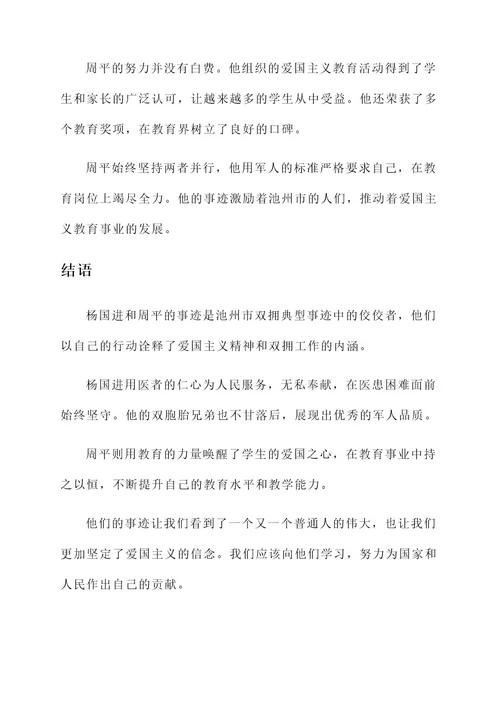 周平的努力并没有白费。他组织的爱国主义教育活动得到了学生和家长的广泛认可，让越来越多的学生从中受益。他还荣获了多个教育奖项，在教育界树立了良好的口碑。

周平始终坚持两者并行，他用军人的标准严格要求自己，在教育岗位上竭尽全力。他的事迹激励着池州市的人们，推动着爱国主义教育事业的发展。

结语

杨国进和周平的事迹是池州市双拥典型事迹中的佼佼者，他们以自己的行动诠释了爱国主义精神和双拥工作的内涵。

杨国进用医者的仁心为人民服务，无私奉献，在医患困难面前始终坚守。他的双胞胎兄弟也不甘落后，展现出优秀的军人品质。

周平则用教育的力量唤醒了学生的爱国之心，在教育事业中持之以恒，不断提升自己的教育水平和教学能力。

他们的事迹让我们看到了一个又一个普通人的伟大，也让我们更加坚定了爱国主义的信念。我们应该向他们学习，努力为国家和人民作出自己的贡献。